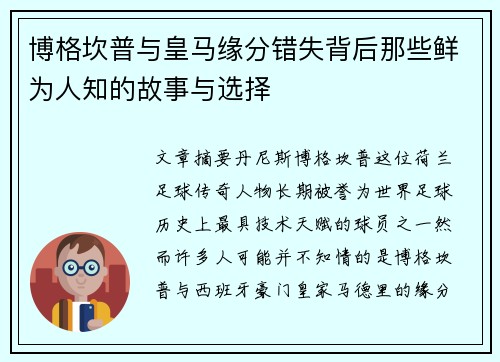 博格坎普与皇马缘分错失背后那些鲜为人知的故事与选择

文章摘要丹尼斯博格坎普这位荷兰足球传奇人物长期被誉为世界足球历史上最具技术天赋的球员之一然而许多人可能并不知情的是博格坎普与西班牙豪门皇家马德里的缘分